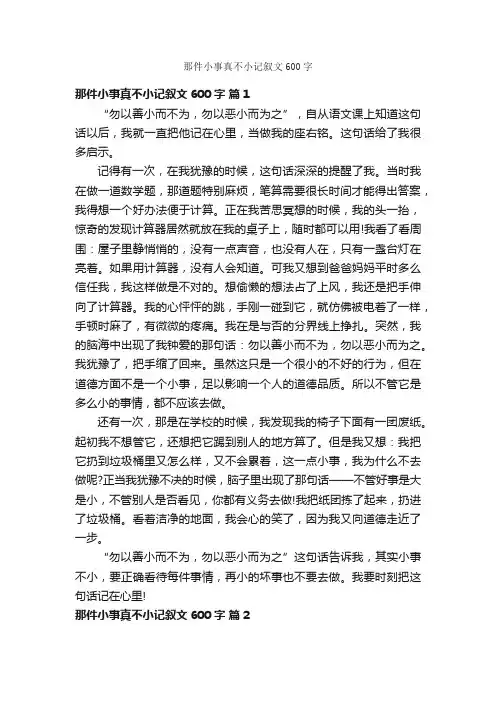 那件小事真不小记叙文600字

那件小事真不小记叙文600字 篇1

“勿以善小而不为，勿以恶小而为之”，自从语文课上知道这句话以后，我就一直把他记在心里，当做我的座右铭。这句话给了我很多启示。

记得有一次，在我犹豫的时候，这句话深深的提醒了我。当时我在做一道数学题，那道题特别麻烦，笔算需要很长时间才能得出答案，我得想一个好办法便于计算。正在我苦思冥想的时候，我的头一抬，惊奇的发现计算器居然就放在我的桌子上，随时都可以用!我看了看周围：屋子里静悄悄的，没有一点声音，也没有人在，只有一盏台灯在亮着。如果用计算器，没有人会知道。可我又想到爸爸妈妈平时多么信任我，我这样做是不对的。想偷懒的想法占了上风，我还是把手伸向了计算器。我的心怦怦的跳，手刚一碰到它，就仿佛被电着了一样，手顿时麻了，有微微的疼痛。我在是与否的分界线上挣扎。突然，我的脑海中出现了我钟爱的那句话：勿以善小而不为，勿以恶小而为之。我犹豫了，把手缩了回来。虽然这只是一个很小的不好的行为，但在道德方面不是一个小事，足以影响一个人的道德品质。所以不管它是多么小的事情，都不应该去做。

还有一次，那是在学校的时候，我发现我的椅子下面有一团废纸。起初我不想管它，还想把它踢到别人的地方算了。但是我又想：我把它扔到垃圾桶里又怎么样，又不会累着，这一点小事，我为什么不去做呢?正当我犹豫不决的时候，脑子里出现了那句话——不管好事是大是小，不管别人是否看见，你都有义务去做!我把纸团拣了起来，扔进了垃圾桶。看着洁净的地面，我会心的笑了，因为我又向道德走近了一步。

“勿以善小而不为，勿以恶小而为之”这句话告诉我，其实小事不小，要正确看待每件事情，再小的坏事也不要去做。我要时刻把这句话记在心里!

那件小事真不小记叙文600字 篇2